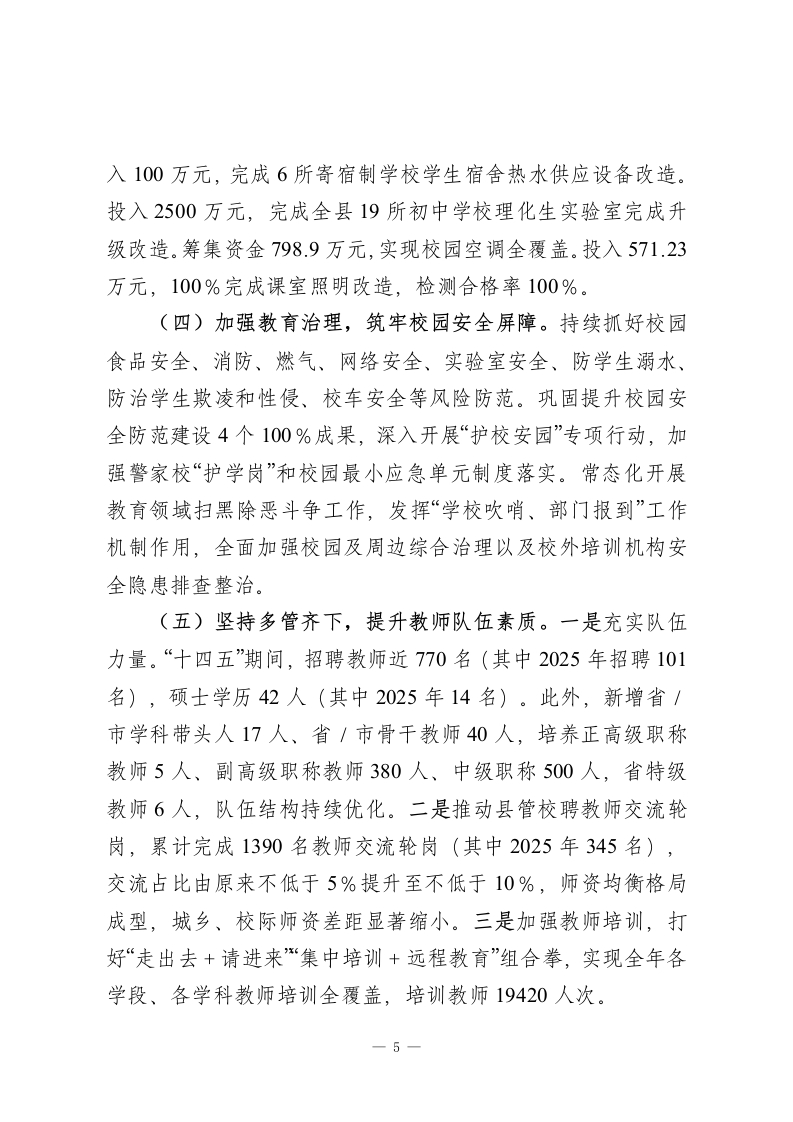 入 100 万元，完成 6 所寄宿制学校学生宿舍热水供应设备改造。投入 2500 万元，完成全县 19 所初中学校理化生实验室完成升级改造。筹集资金 798.9 万元，实现校园空调全覆盖。投入 571.23 万元，100％完成课室照明改造，检测合格率 100％。

（四）加强教育治理，筑牢校园安全屏障。持续抓好校园食品安全、消防、燃气、网络安全、实验室安全、防学生溺水、防治学生欺凌和性侵、校车安全等风险防范。巩固提升校园安全防范建设 4 个 100％成果，深入开展“护校安园”专项行动，加强警家校“护学岗”和校园最小应急单元制度落实。常态化开展教育领域扫黑除恶斗争工作，发挥“学校吹哨、部门报到”工作机制作用，全面加强校园及周边综合治理以及校外培训机构安全隐患排查整治。

（五）坚持多管齐下，提升教师队伍素质。一是充实队伍力量。“十四五”期间，招聘教师近 770 名（其中 2025 年招聘 101 名），硕士学历 42 人（其中 2025 年 14 名）。此外，新增省 / 市学科带头人 17 人、省 / 市骨干教师 40 人，培养正高级职称教师 5 人、副高级职称教师 380 人、中级职称 500 人，省特级教师 6 人，队伍结构持续优化。二是推动县管校聘教师交流轮岗，累计完成 1390 名教师交流轮岗（其中 2025 年 345 名），交流占比由原来不低于 5％提升至不低于 10％，师资均衡格局成型，城乡、校际师资差距显著缩小。三是加强教师培训，打好“走出去 + 请进来”“集中培训 + 远程教育”组合拳，实现全年各学段、各学科教师培训全覆盖，培训教师 19420 人次。

— 5 —